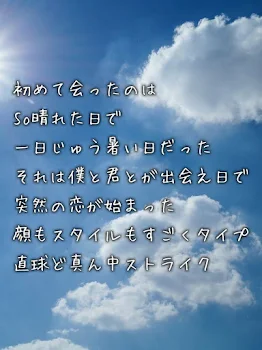 初めて会ったのは
So晴れた日で
一日じゅう暑い日だった
それは僕と君とが出会え日で
突然の恋が始まった
顔もスタイルもすごくタイプ
直球ど真ん中ストライク